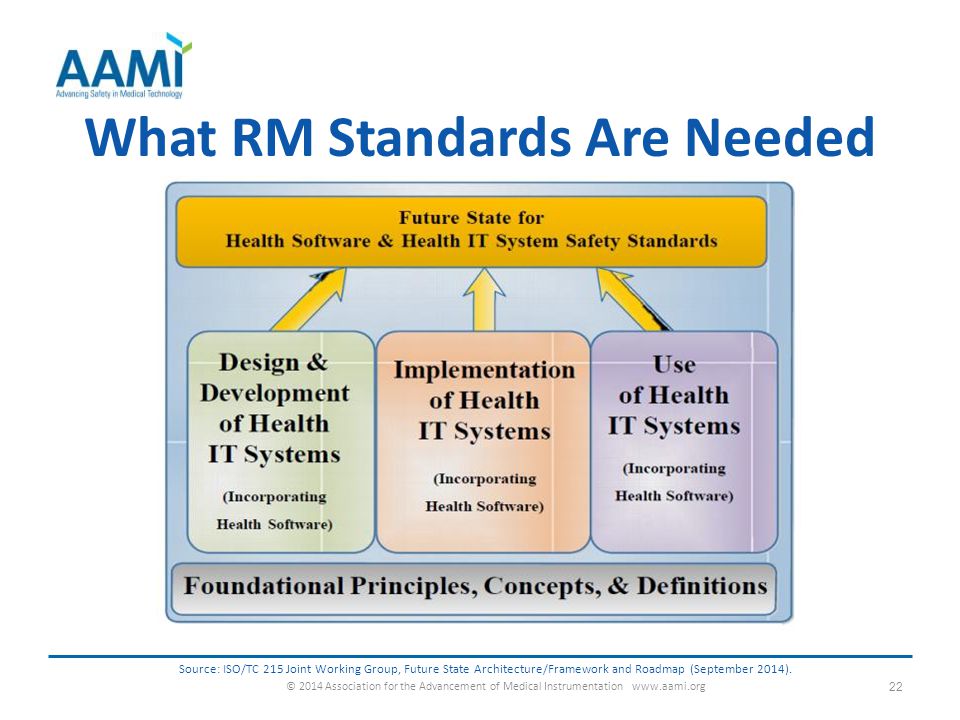 AAMI
Advancing Safety in Medical Technology

What RM Standards Are Needed

Future State for
Health Software & Health IT System Safety Standards

Design & Development of Health IT Systems

(Incorporating Health Software)

Implementation of Health IT Systems

(Incorporating Health Software)

Use of Health IT Systems

(Incorporating Health Software)

Foundational Principles, Concepts, & Definitions

Source: ISO/TC 215 Joint Working Group, Future State Architecture/Framework and Roadmap (September 2014).

© 2014 Association for the Advancement of Medical Instrumentation www.aami.org

22